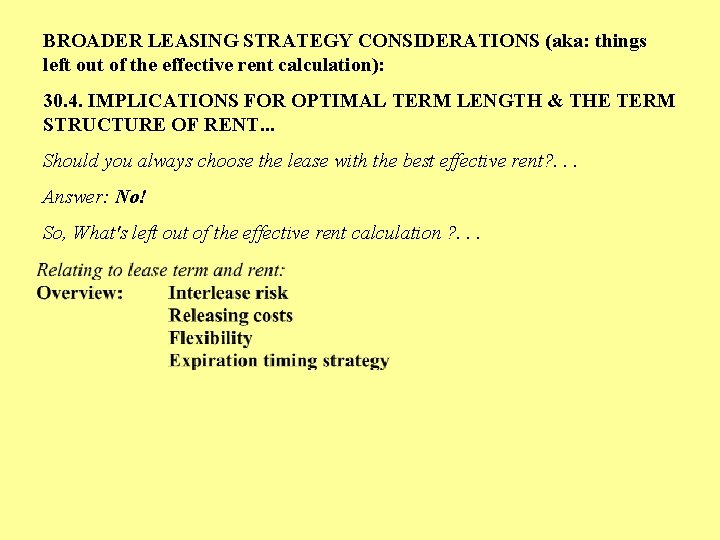 BROADER LEASING STRATEGY CONSIDERATIONS (aka: things left out of the effective rent calculation):

30.4. IMPLICATIONS FOR OPTIMAL TERM LENGTH & THE TERM STRUCTURE OF RENT...

Should you always choose the lease with the best effective rent?. . .

Answer: No!

So, What's left out of the effective rent calculation ?. . .

Relating to lease term and rent:
Overview: Interlease risk
Releasing costs
Flexibility
Expiration timing strategy